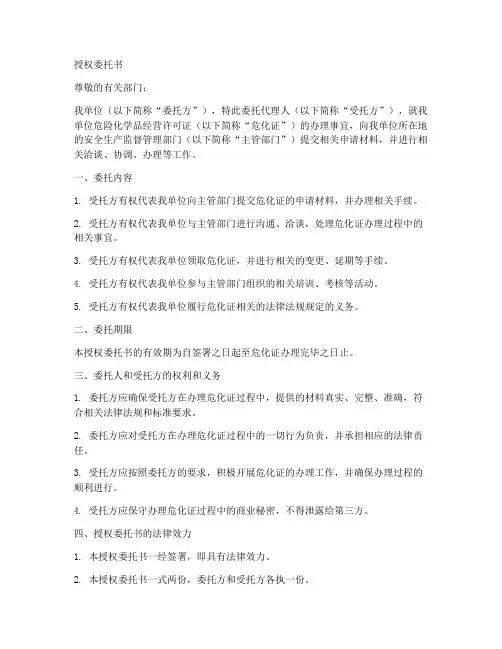 授权委托书

尊敬的有关部门：

我单位（以下简称“委托方”），特此委托代理人（以下简称“受托方”），就我单位危险化学品经营许可证（以下简称“危化证”）的办理事宜，向我单位所在地的安全生产监督管理部门（以下简称“主管部门”）提交相关申请材料，并进行相关洽谈、协调、办理等工作。

一、委托内容

1. 受托方有权代表我单位向主管部门提交危化证的申请材料，并办理相关手续。

2. 受托方有权代表我单位与主管部门进行沟通、洽谈，处理危化证办理过程中的相关事宜。

3. 受托方有权代表我单位领取危化证，并进行相关的变更、延期等手续。

4. 受托方有权代表我单位参与主管部门组织的相关培训、考核等活动。

5. 受托方有权代表我单位履行危化证相关的法律法规规定的义务。

二、委托期限

本授权委托书的有效期为自签署之日起至危化证办理完毕之日止。

三、委托人和受托方的权利和义务

1. 委托方应确保受托方在办理危化证过程中，提供的材料真实、完整、准确，符合相关法律法规和标准要求。

2. 委托方应对受托方在办理危化证过程中的一切行为负责，并承担相应的法律责任。

3. 受托方应按照委托方的要求，积极开展危化证的办理工作，并确保办理过程的顺利进行。

4. 受托方应保守办理危化证过程中的商业秘密，不得泄露给第三方。

四、授权委托书的法律效力

1. 本授权委托书一经签署，即具有法律效力。

2. 本授权委托书一式两份，委托方和受托方各执一份。